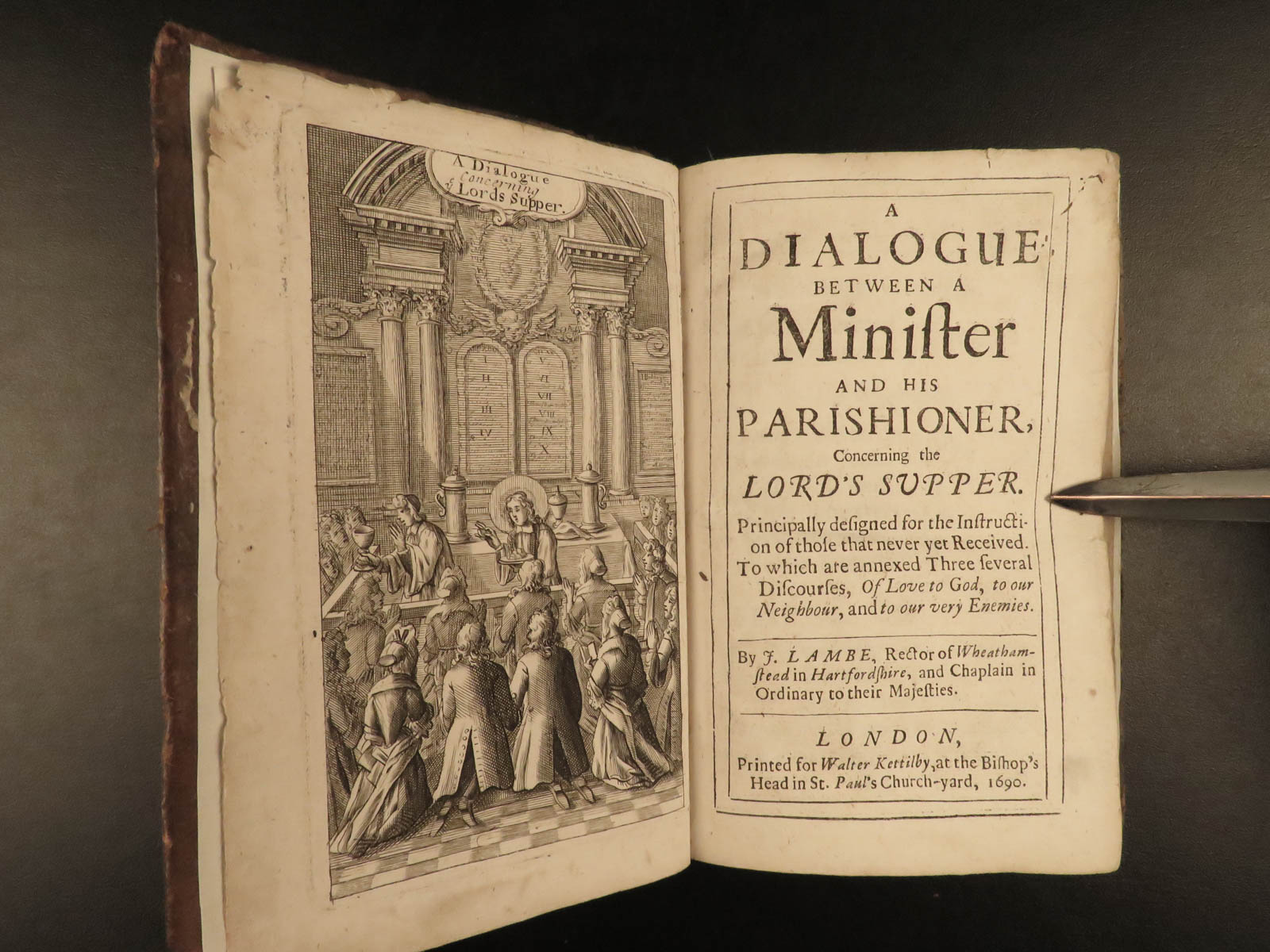 A Dialogue Concerning ye Lords Supper.

I
II
III
IV
V
VI
VII
VIII
IX
X

A
DIALOGUE
BETWEEN A
Miniſter
AND HIS
PARISHIONER,
Concerning the
LORD'S SUPPER.

Principally deſigned for the Instruction of thoſe that never yet Received. To which are annexed Three ſeveral Diſcourſes, Of Love to God, to our Neighbour, and to our very Enemies.

By J. LAMBE, Rector of Wheathamſtead in Hartfordſhire, and Chaplain in Ordinary to their Majeſties.

LONDON,
Printed for Walter Kettilby, at the Biſhop's Head in St. Paul's Church-yard, 1690.